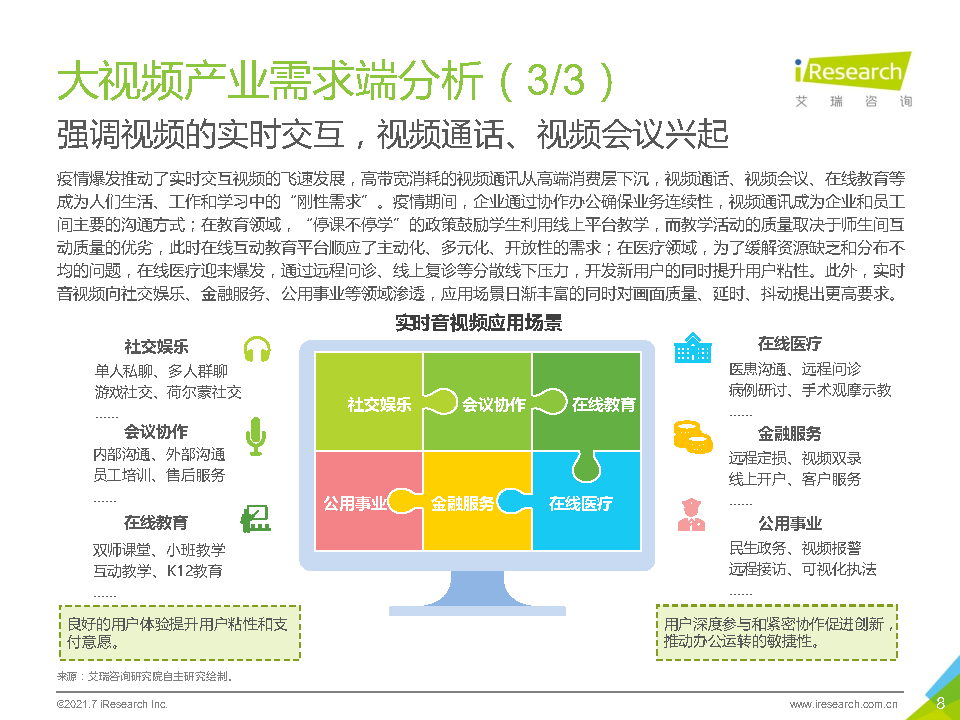 大视频产业需求端分析（3/3）

iResearch
艾瑞咨询

强调视频的实时交互，视频通话、视频会议兴起

疫情爆发推动了实时交互视频的飞速发展，高带宽消耗的视频通讯从高端消费层下沉，视频通话、视频会议、在线教育等成为人们生活、工作和学习中的“刚性需求”。疫情期间，企业通过协作办公确保业务连续性，视频通讯成为企业和员工间主要的沟通方式；在教育领域，“停课不停学”的政策鼓励学生利用线上平台教学，而教学活动的质量取决于师生间互动质量的优劣，此时在线互动教育平台顺应了主动化、多元化、开放性的需求；在医疗领域，为了缓解资源缺乏和分布不均的问题，在线医疗迎来爆发，通过远程问诊、线上复诊等分散线下压力，开发新用户的同时提升用户粘性。此外，实时音视频向社交娱乐、金融服务、公用事业等领域渗透，应用场景日渐丰富的同时对画面质量、延时、抖动提出更高要求。

实时音视频应用场景

社交娱乐
单人私聊、多人群聊
游戏社交、荷尔蒙社交
......

会议协作
内部沟通、外部沟通
员工培训、售后服务
......

在线教育
双师课堂、小班教学
互动教学、K12教育
......

良好的用户体验提升用户粘性和支付意愿。

社交娱乐　会议协作　在线教育
公用事业　金融服务　在线医疗

在线医疗
医患沟通、远程问诊
病例研讨、手术观摩示教
......

金融服务
远程定损、视频双录
线上开户、客户服务
......

公用事业
民生政务、视频报警
远程接访、可视化执法
......

用户深度参与和紧密协作促进创新，推动办公运转的敏捷性。

来源：艾瑞咨询研究院自主研究绘制。

©2021.7 iResearch Inc.　　www.iresearch.com.cn　8